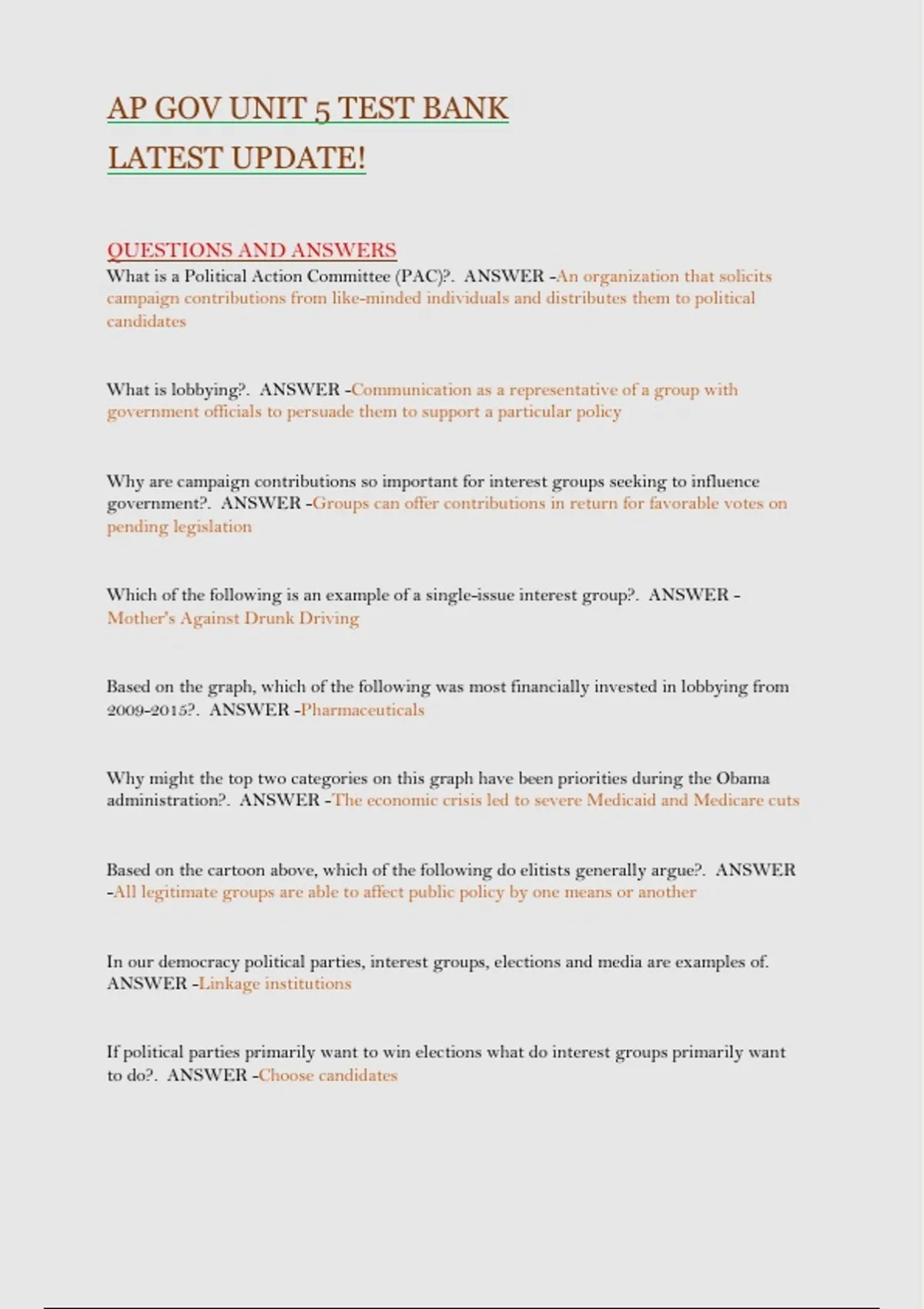 AP GOV UNIT 5 TEST BANK
LATEST UPDATE!

QUESTIONS AND ANSWERS
What is a Political Action Committee (PAC)?. ANSWER -An organization that solicits campaign contributions from like-minded individuals and distributes them to political candidates

What is lobbying?. ANSWER -Communication as a representative of a group with government officials to persuade them to support a particular policy

Why are campaign contributions so important for interest groups seeking to influence government?. ANSWER -Groups can offer contributions in return for favorable votes on pending legislation

Which of the following is an example of a single-issue interest group?. ANSWER - Mother's Against Drunk Driving

Based on the graph, which of the following was most financially invested in lobbying from 2009-2015?. ANSWER -Pharmaceuticals

Why might the top two categories on this graph have been priorities during the Obama administration?. ANSWER -The economic crisis led to severe Medicaid and Medicare cuts

Based on the cartoon above, which of the following do elitists generally argue?. ANSWER -All legitimate groups are able to affect public policy by one means or another

In our democracy political parties, interest groups, elections and media are examples of. ANSWER -Linkage institutions

If political parties primarily want to win elections what do interest groups primarily want to do?. ANSWER -Choose candidates